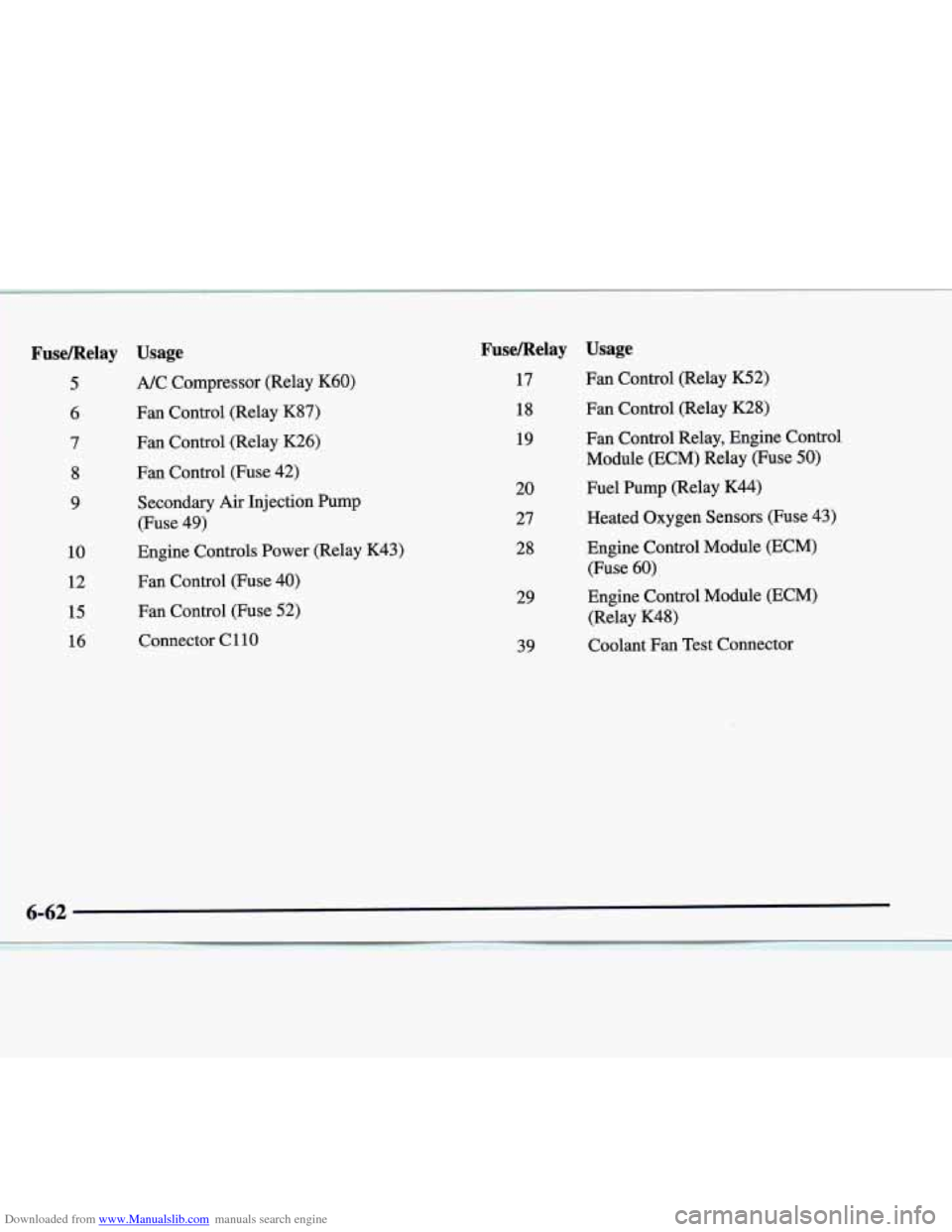 | Fuse/Relay | Usage |
|---|---|
| 5 | A/C Compressor (Relay K60) |
| 6 | Fan Control (Relay K87) |
| 7 | Fan Control (Relay K26) |
| 8 | Fan Control (Fuse 42) |
| 9 | Secondary Air Injection Pump (Fuse 49) |
| 10 | Engine Controls Power (Relay K43) |
| 12 | Fan Control (Fuse 40) |
| 15 | Fan Control (Fuse 52) |
| 16 | Connector C110 |

| Fuse/Relay | Usage |
|---|---|
| 17 | Fan Control (Relay K52) |
| 18 | Fan Control (Relay K28) |
| 19 | Fan Control Relay, Engine Control Module (ECM) Relay (Fuse 50) |
| 20 | Fuel Pump (Relay K44) |
| 27 | Heated Oxygen Sensors (Fuse 43) |
| 28 | Engine Control Module (ECM) (Fuse 60) |
| 29 | Engine Control Module (ECM) (Relay K48) |
| 39 | Coolant Fan Test Connector |

6-62

Downloaded from www.Manualslib.com manuals search engine
carmanualsonline.info